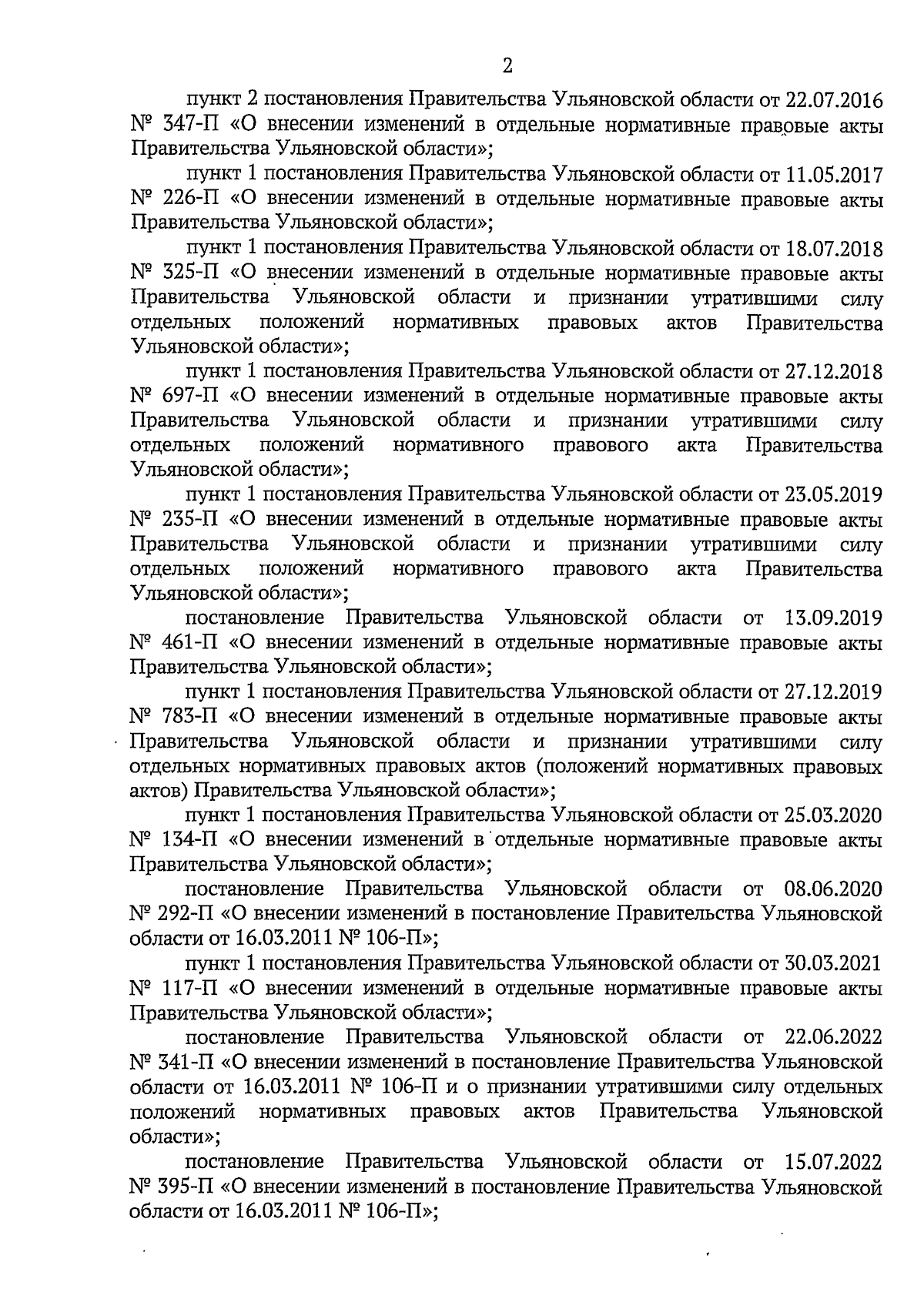 2

пункт 2 постановления Правительства Ульяновской области от 22.07.2016 № 347-П «О внесении изменений в отдельные нормативные правовые акты Правительства Ульяновской области»;

пункт 1 постановления Правительства Ульяновской области от 11.05.2017 № 226-П «О внесении изменений в отдельные нормативные правовые акты Правительства Ульяновской области»;

пункт 1 постановления Правительства Ульяновской области от 18.07.2018 № 325-П «О внесении изменений в отдельные нормативные правовые акты Правительства Ульяновской области и признании утратившими силу отдельных положений нормативных правовых актов Правительства Ульяновской области»;

пункт 1 постановления Правительства Ульяновской области от 27.12.2018 № 697-П «О внесении изменений в отдельные нормативные правовые акты Правительства Ульяновской области и признании утратившими силу отдельных положений нормативного правового акта Правительства Ульяновской области»;

пункт 1 постановления Правительства Ульяновской области от 23.05.2019 № 235-П «О внесении изменений в отдельные нормативные правовые акты Правительства Ульяновской области и признании утратившими силу отдельных положений нормативного правового акта Правительства Ульяновской области»;

постановление Правительства Ульяновской области от 13.09.2019 № 461-П «О внесении изменений в отдельные нормативные правовые акты Правительства Ульяновской области»;

пункт 1 постановления Правительства Ульяновской области от 27.12.2019 № 783-П «О внесении изменений в отдельные нормативные правовые акты Правительства Ульяновской области и признании утратившими силу отдельных нормативных правовых актов (положений нормативных правовых актов) Правительства Ульяновской области»;

пункт 1 постановления Правительства Ульяновской области от 25.03.2020 № 134-П «О внесении изменений в отдельные нормативные правовые акты Правительства Ульяновской области»;

постановление Правительства Ульяновской области от 08.06.2020 № 292-П «О внесении изменений в постановление Правительства Ульяновской области от 16.03.2011 № 106-П»;

пункт 1 постановления Правительства Ульяновской области от 30.03.2021 № 117-П «О внесении изменений в отдельные нормативные правовые акты Правительства Ульяновской области»;

постановление Правительства Ульяновской области от 22.06.2022 № 341-П «О внесении изменений в постановление Правительства Ульяновской области от 16.03.2011 № 106-П и о признании утратившими силу отдельных положений нормативных правовых актов Правительства Ульяновской области»;

постановление Правительства Ульяновской области от 15.07.2022 № 395-П «О внесении изменений в постановление Правительства Ульяновской области от 16.03.2011 № 106-П»;